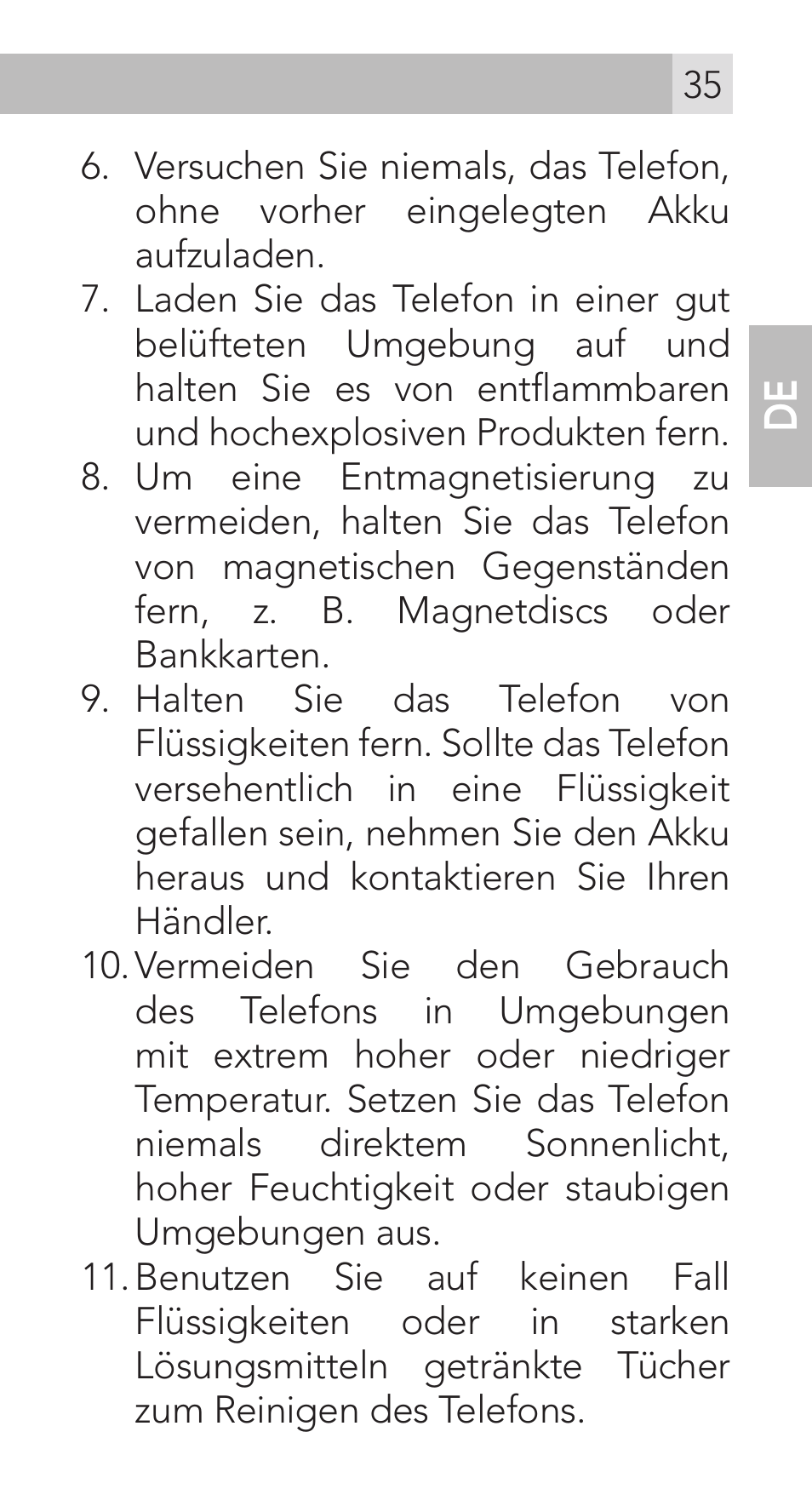 35

DE

6. Versuchen Sie niemals, das Telefon, ohne vorher eingelegten Akku aufzuladen.
7. Laden Sie das Telefon in einer gut belüfteten Umgebung auf und halten Sie es von entflammbaren und hochexplosiven Produkten fern.
8. Um eine Entmagnetisierung zu vermeiden, halten Sie das Telefon von magnetischen Gegenständen fern, z. B. Magnetdiscs oder Bankkarten.
9. Halten Sie das Telefon von Flüssigkeiten fern. Sollte das Telefon versehentlich in eine Flüssigkeit gefallen sein, nehmen Sie den Akku heraus und kontaktieren Sie Ihren Händler.
10. Vermeiden Sie den Gebrauch des Telefons in Umgebungen mit extrem hoher oder niedriger Temperatur. Setzen Sie das Telefon niemals direktem Sonnenlicht, hoher Feuchtigkeit oder staubigen Umgebungen aus.
11. Benutzen Sie auf keinen Fall Flüssigkeiten oder in starken Lösungsmitteln getränkte Tücher zum Reinigen des Telefons.